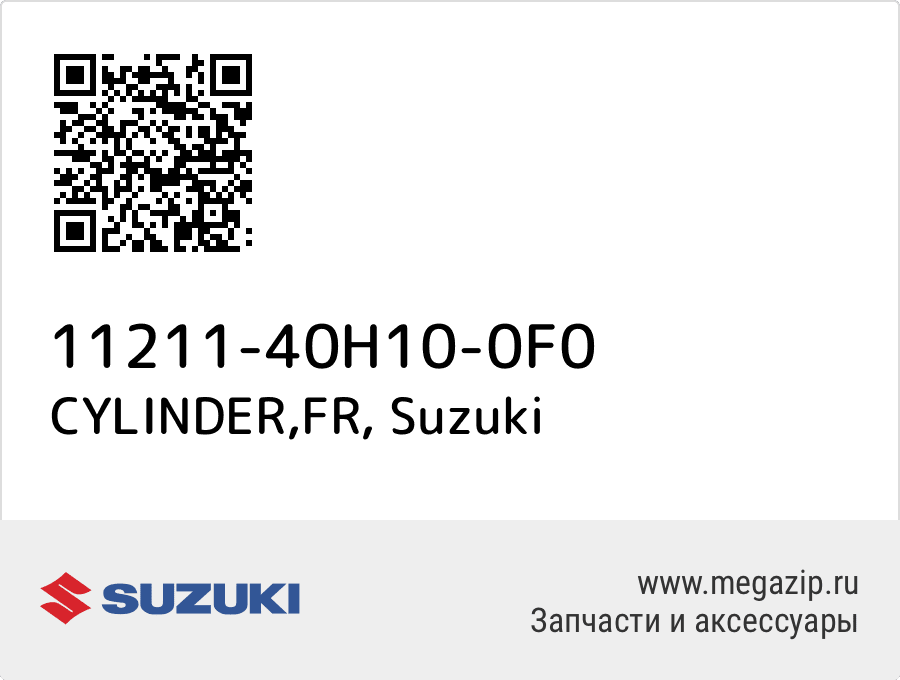 11211-40H10-0F0
CYLINDER,FR, Suzuki

SUZUKI

www.megazip.ru
Запчасти и аксессуары